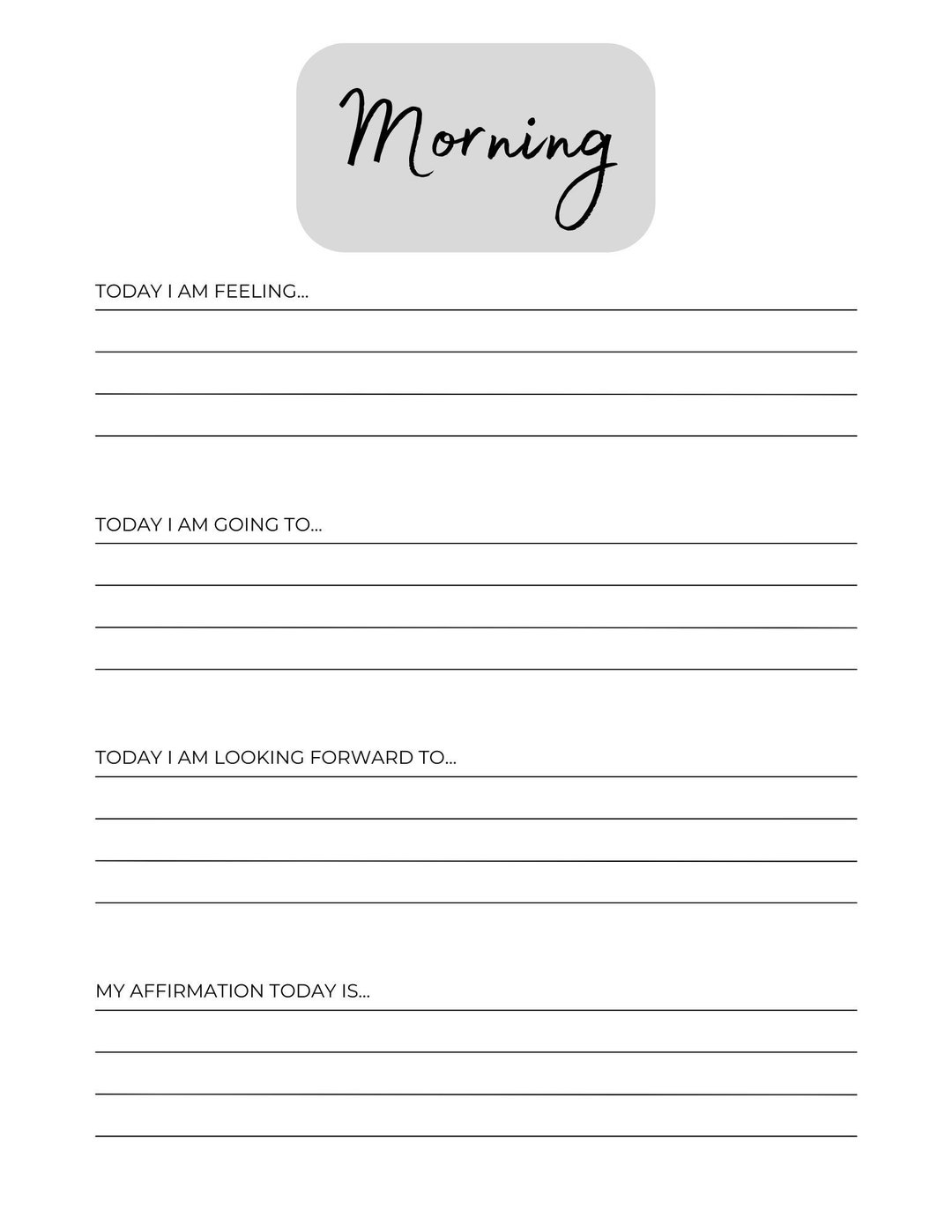 Morning

TODAY I AM FEELING...

TODAY I AM GOING TO...

TODAY I AM LOOKING FORWARD TO...

MY AFFIRMATION TODAY IS...